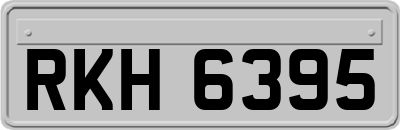 RKH 6395